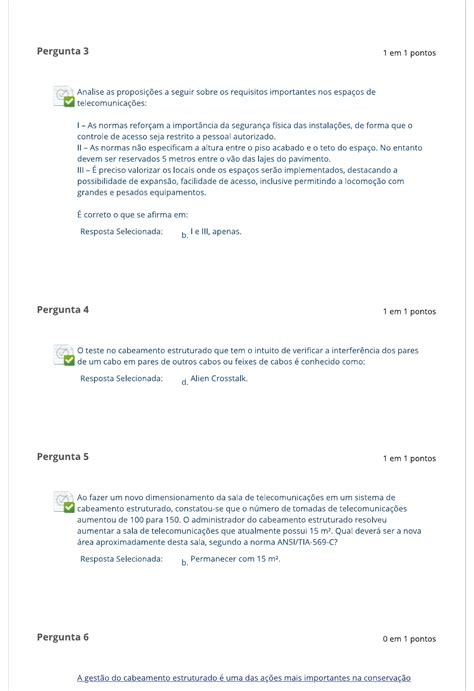 Pergunta 3

1 em 1 pontos

Analise as proposições a seguir sobre os requisitos importantes nos espaços de telecomunicações:

I – As normas reforçam a importância da segurança física das instalações, de forma que o controle de acesso seja restrito a pessoal autorizado.
II – As normas não especificam a altura entre o piso acabado e o teto do espaço. No entanto devem ser reservados 5 metros entre o vão das lajes do pavimento.
III – É preciso valorizar os locais onde os espaços serão implementados, destacando a possibilidade de expansão, facilidade de acesso, inclusive permitindo a locomoção com grandes e pesados equipamentos.

É correto o que se afirma em:

Resposta Selecionada: b. I e III, apenas.

Pergunta 4

1 em 1 pontos

O teste no cabeamento estruturado que tem o intuito de verificar a interferência dos pares de um cabo em pares de outros cabos ou feixes de cabos é conhecido como:

Resposta Selecionada: d. Alien Crosstalk.

Pergunta 5

1 em 1 pontos

Ao fazer um novo dimensionamento da sala de telecomunicações em um sistema de cabeamento estruturado, constatou-se que o número de tomadas de telecomunicações aumentou de 100 para 150. O administrador do cabeamento estruturado resolveu aumentar a sala de telecomunicações que atualmente possui 15 m². Qual deverá ser a nova área aproximadamente desta sala, segundo a norma ANSI/TIA-569-C?

Resposta Selecionada: b. Permanecer com 15 m².

Pergunta 6

0 em 1 pontos

A gestão do cabeamento estruturado é uma das ações mais importantes na conservação